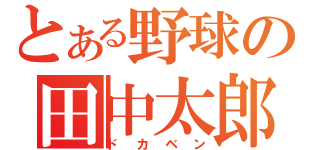 とある野球の
田中太郎
ドカベン